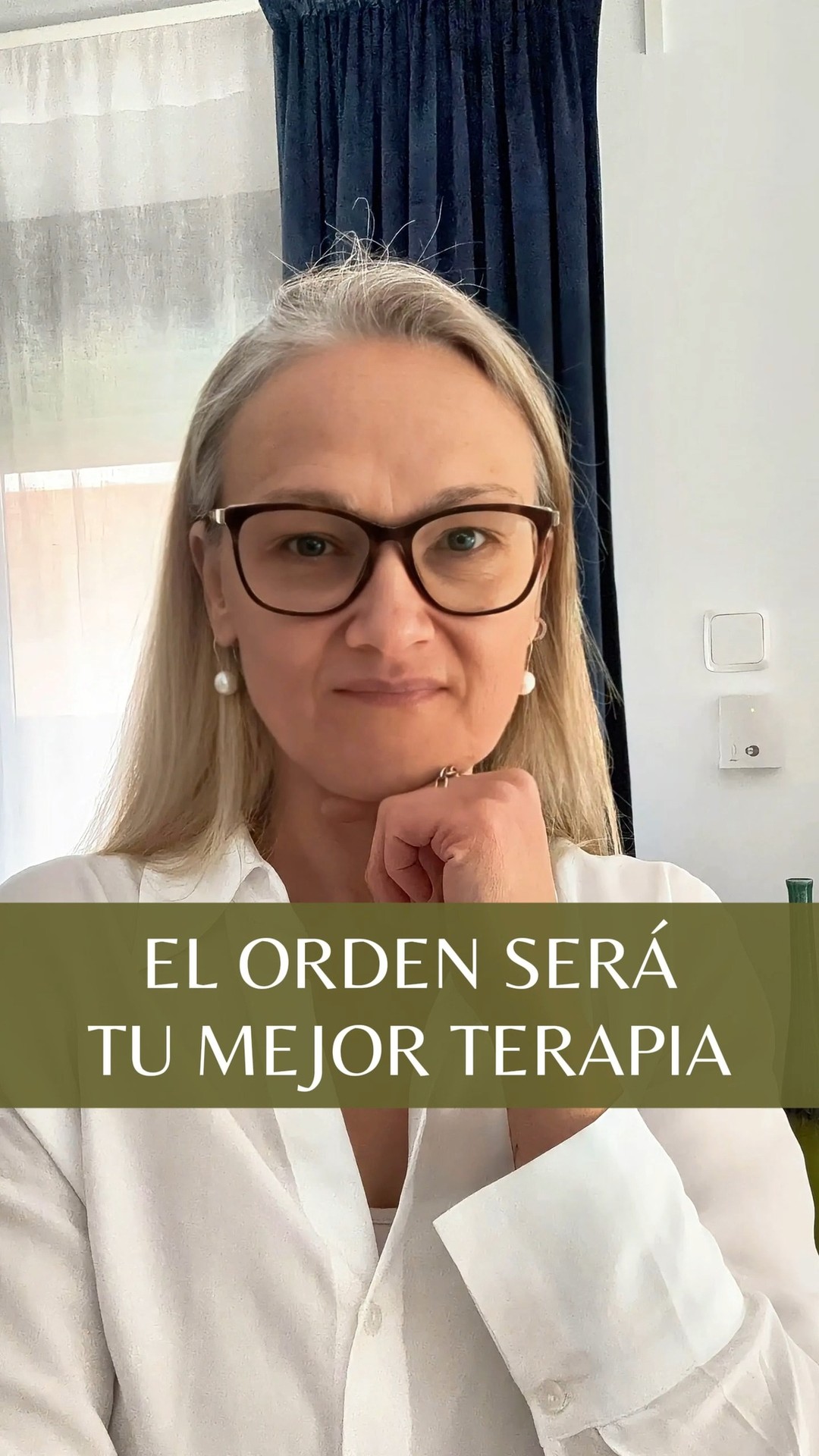 EL ORDEN SERÁ TU MEJOR TERAPIA